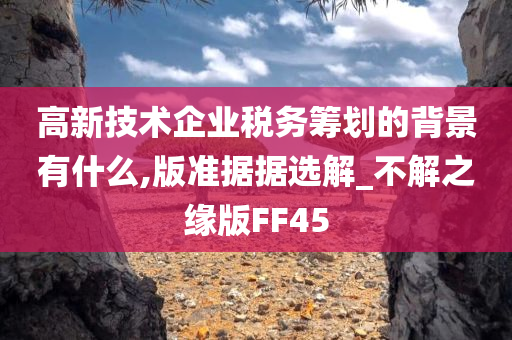 高新技术企业税务筹划的背景有什么,版准据据选解_不解之缘版FF45